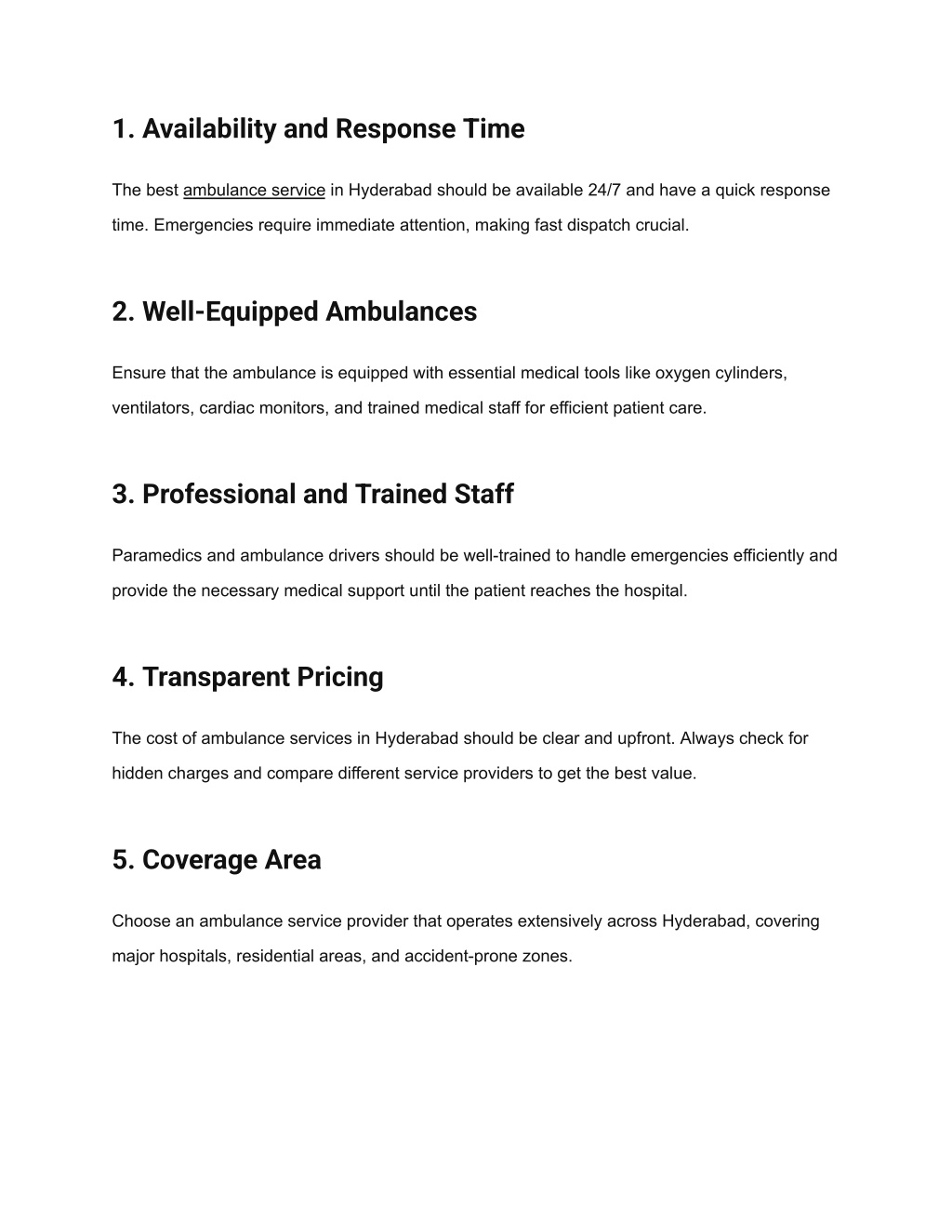 1. Availability and Response Time

The best ambulance service in Hyderabad should be available 24/7 and have a quick response time. Emergencies require immediate attention, making fast dispatch crucial.

2. Well-Equipped Ambulances

Ensure that the ambulance is equipped with essential medical tools like oxygen cylinders, ventilators, cardiac monitors, and trained medical staff for efficient patient care.

3. Professional and Trained Staff

Paramedics and ambulance drivers should be well-trained to handle emergencies efficiently and provide the necessary medical support until the patient reaches the hospital.

4. Transparent Pricing

The cost of ambulance services in Hyderabad should be clear and upfront. Always check for hidden charges and compare different service providers to get the best value.

5. Coverage Area

Choose an ambulance service provider that operates extensively across Hyderabad, covering major hospitals, residential areas, and accident-prone zones.